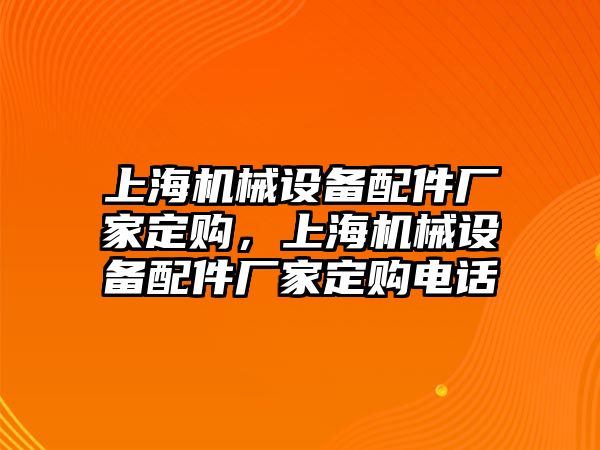 上海机械设备配件厂家定购，上海机械设备配件厂家定购电话